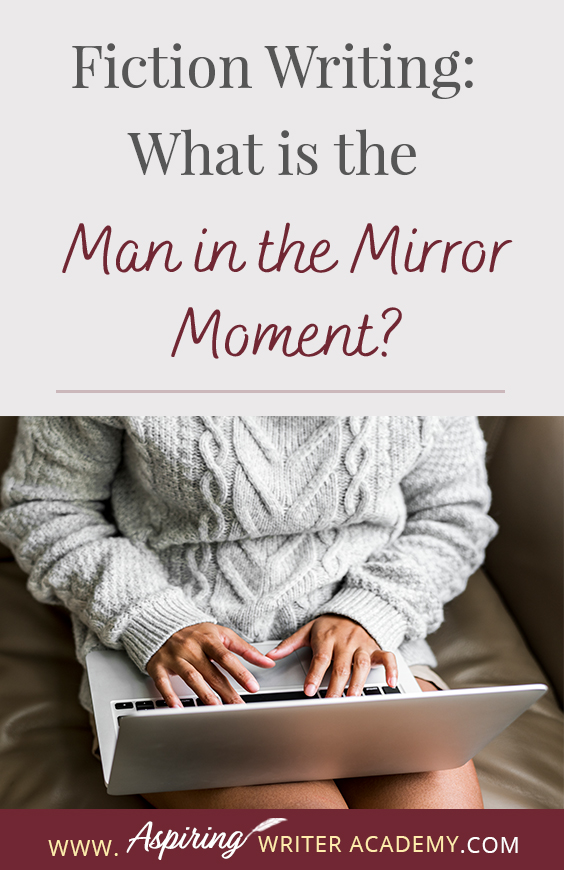 Fiction Writing: What is the

Man in the Mirror Moment?

WWW. Aspiring WRITER ACADEMY.COM